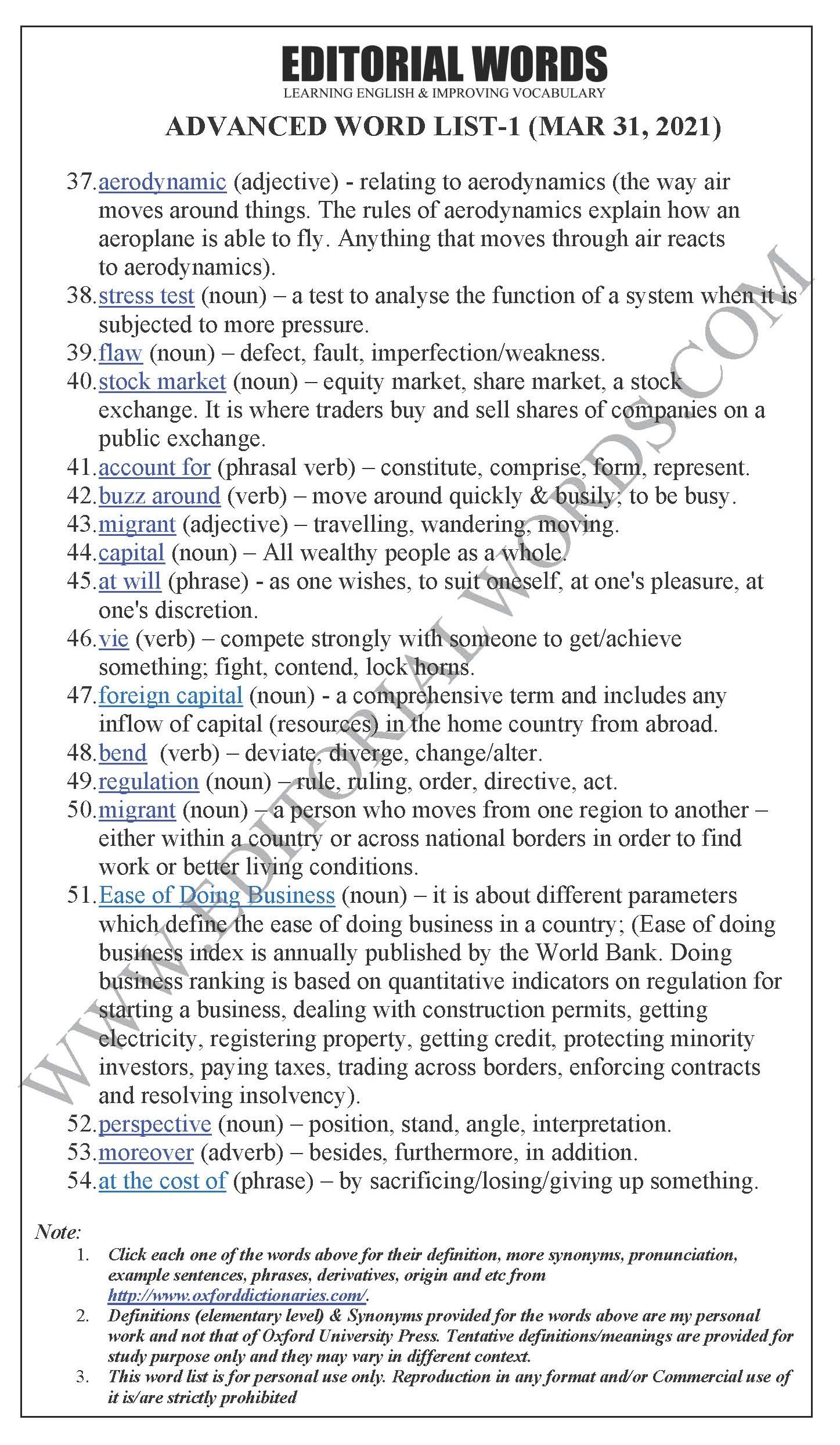 EDITORIAL WORDS
LEARNING ENGLISH & IMPROVING VOCABULARY

ADVANCED WORD LIST-1 (MAR 31, 2021)

37. aerodynamic (adjective) - relating to aerodynamics (the way air moves around things. The rules of aerodynamics explain how an aeroplane is able to fly. Anything that moves through air reacts to aerodynamics).
38. stress test (noun) – a test to analyse the function of a system when it is subjected to more pressure.
39. flaw (noun) – defect, fault, imperfection/weakness.
40. stock market (noun) – equity market, share market, a stock exchange. It is where traders buy and sell shares of companies on a public exchange.
41. account for (phrasal verb) – constitute, comprise, form, represent.
42. buzz around (verb) – move around quickly & busily; to be busy.
43. migrant (adjective) – travelling, wandering, moving.
44. capital (noun) – All wealthy people as a whole.
45. at will (phrase) - as one wishes, to suit oneself, at one's pleasure, at one's discretion.
46. vie (verb) – compete strongly with someone to get/achieve something; fight, contend, lock horns.
47. foreign capital (noun) - a comprehensive term and includes any inflow of capital (resources) in the home country from abroad.
48. bend (verb) – deviate, diverge, change/alter.
49. regulation (noun) – rule, ruling, order, directive, act.
50. migrant (noun) – a person who moves from one region to another – either within a country or across national borders in order to find work or better living conditions.
51. Ease of Doing Business (noun) – it is about different parameters which define the ease of doing business in a country; (Ease of doing business index is annually published by the World Bank. Doing business ranking is based on quantitative indicators on regulation for starting a business, dealing with construction permits, getting electricity, registering property, getting credit, protecting minority investors, paying taxes, trading across borders, enforcing contracts and resolving insolvency).
52. perspective (noun) – position, stand, angle, interpretation.
53. moreover (adverb) – besides, furthermore, in addition.
54. at the cost of (phrase) – by sacrificing/losing/giving up something.

WWW.EDITORIALWORDS.COM

Note:
1. Click each one of the words above for their definition, more synonyms, pronunciation, example sentences, phrases, derivatives, origin and etc from http://www.oxforddictionaries.com/.
2. Definitions (elementary level) & Synonyms provided for the words above are my personal work and not that of Oxford University Press. Tentative definitions/meanings are provided for study purpose only and they may vary in different context.
3. This word list is for personal use only. Reproduction in any format and/or Commercial use of it is/are strictly prohibited